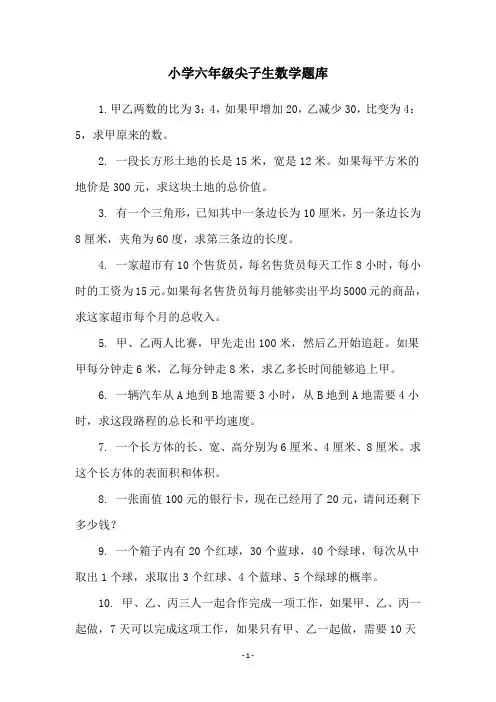 小学六年级尖子生数学题库

1. 甲乙两数的比为 3：4，如果甲增加 20，乙减少 30，比变为 4：5，求甲原来的数。

2. 一段长方形土地的长是 15 米，宽是 12 米。如果每平方米的地价是 300 元，求这块土地的总价值。

3. 有一个三角形，已知其中一条边长为 10 厘米，另一条边长为 8 厘米，夹角为 60 度，求第三条边的长度。

4. 一家超市有 10 个售货员，每名售货员每天工作 8 小时，每小时的工资为 15 元。如果每名售货员每月能够卖出平均 5000 元的商品，求这家超市每个月的总收入。

5. 甲、乙两人比赛，甲先走出 100 米，然后乙开始追赶。如果甲每分钟走 6 米，乙每分钟走 8 米，求乙多长时间能够追上甲。

6. 一辆汽车从 A 地到 B 地需要 3 小时，从 B 地到 A 地需要 4 小时，求这段路程的总长和平均速度。

7. 一个长方体的长、宽、高分别为 6 厘米、4 厘米、8 厘米。求这个长方体的表面积和体积。

8. 一张面值 100 元的银行卡，现在已经用了 20 元，请问还剩下多少钱？

9. 一个箱子内有 20 个红球，30 个蓝球，40 个绿球，每次从中取出 1 个球，求取出 3 个红球、4 个蓝球、5 个绿球的概率。

10. 甲、乙、丙三人一起合作完成一项工作，如果甲、乙、丙一起做，7 天可以完成这项工作，如果只有甲、乙一起做，需要 10 天

- 1 -